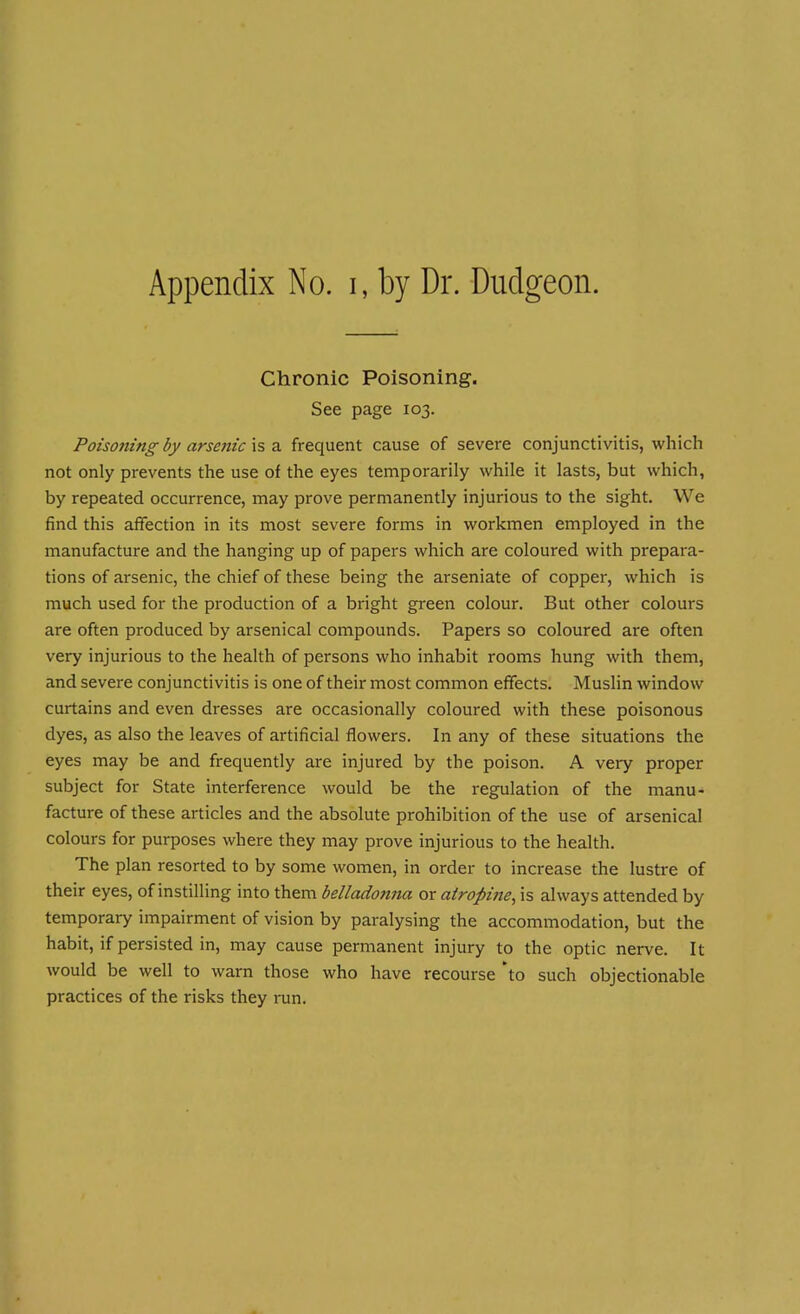 Appendix No. 1, by Dr. Dudgeon.

Chronic Poisoning.

See page 103.

Poisoning by arsenic is a frequent cause of severe conjunctivitis, which not only prevents the use of the eyes temporarily while it lasts, but which, by repeated occurrence, may prove permanently injurious to the sight. We find this affection in its most severe forms in workmen employed in the manufacture and the hanging up of papers which are coloured with preparations of arsenic, the chief of these being the arseniate of copper, which is much used for the production of a bright green colour. But other colours are often produced by arsenical compounds. Papers so coloured are often very injurious to the health of persons who inhabit rooms hung with them, and severe conjunctivitis is one of their most common effects. Muslin window curtains and even dresses are occasionally coloured with these poisonous dyes, as also the leaves of artificial flowers. In any of these situations the eyes may be and frequently are injured by the poison. A very proper subject for State interference would be the regulation of the manufacture of these articles and the absolute prohibition of the use of arsenical colours for purposes where they may prove injurious to the health.

The plan resorted to by some women, in order to increase the lustre of their eyes, of instilling into them belladonna or atropine, is always attended by temporary impairment of vision by paralysing the accommodation, but the habit, if persisted in, may cause permanent injury to the optic nerve. It would be well to warn those who have recourse to such objectionable practices of the risks they run.